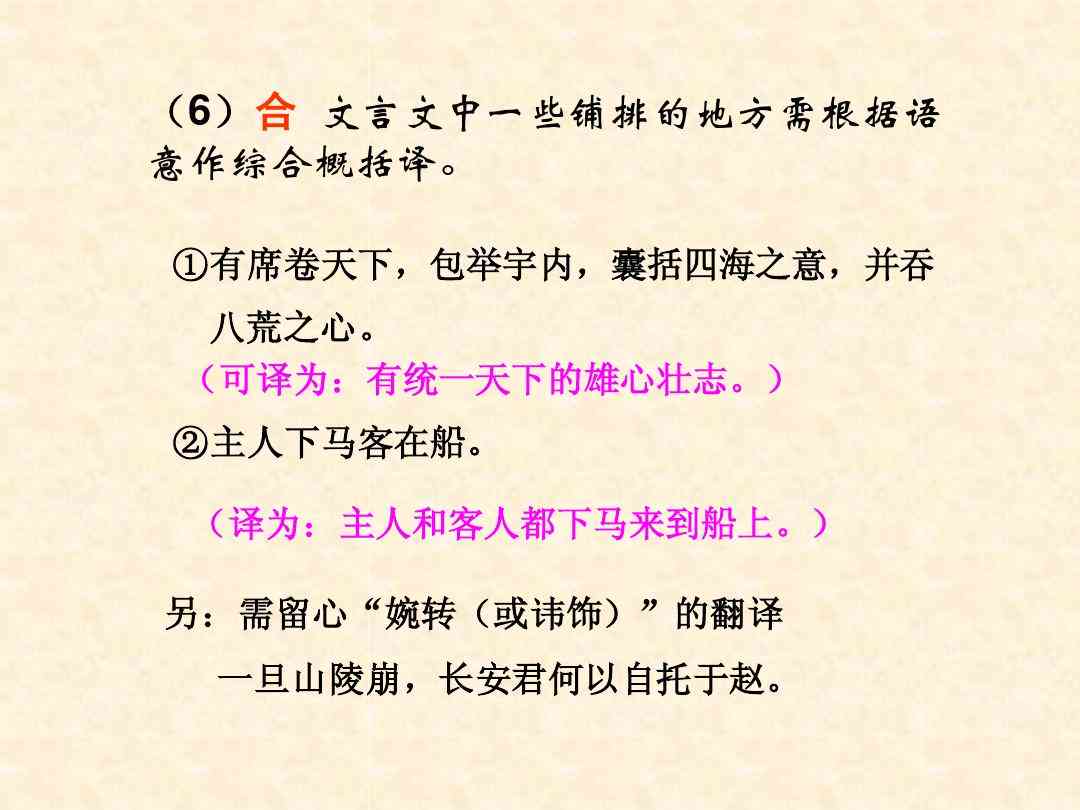 （6）合 文言文中一些铺排的地方需根据语意作综合概括译。

①有席卷天下，包举宇内，囊括四海之意，并吞八荒之心。

（可译为：有统一天下的雄心壮志。）

②主人下马客在船。

（译为：主人和客人都下马来到船上。）

另：需留心“婉转（或讳饰）”的翻译

一旦山陵崩，长安君何以自托于赵。